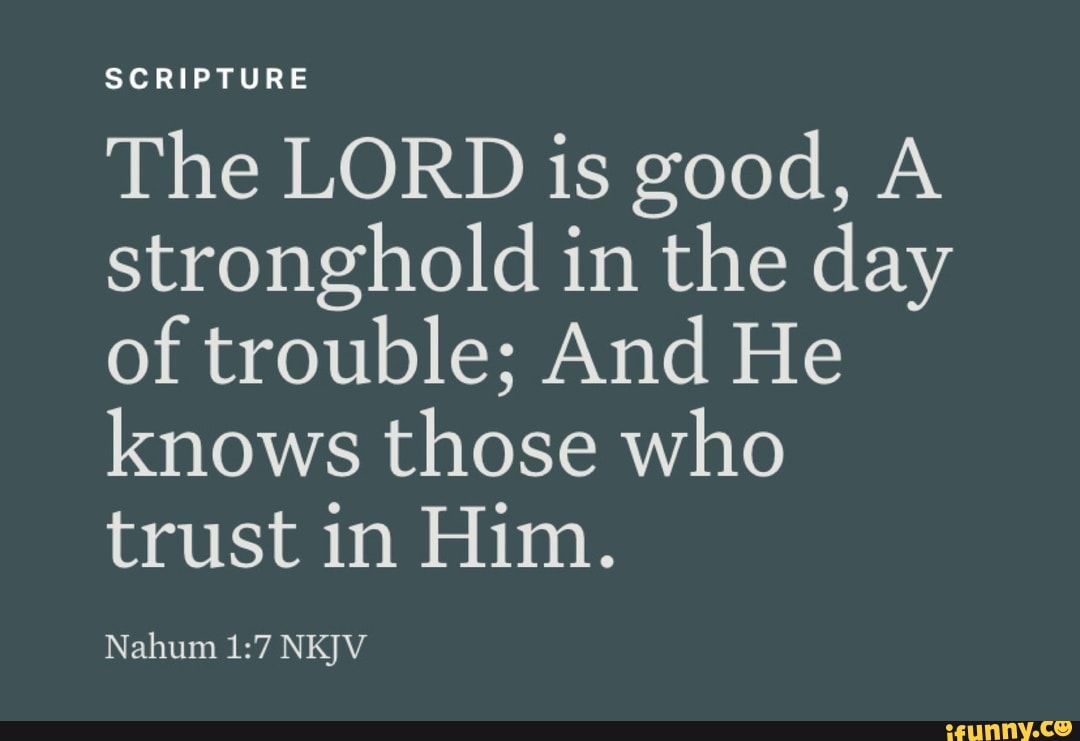 SCRIPTURE

The LORD is good, A stronghold in the day of trouble; And He knows those who trust in Him.

Nahum 1:7 NKJV

ifunny.co